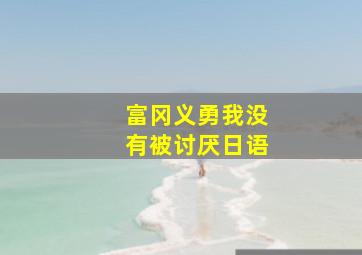 富冈义勇我没有被讨厌日语